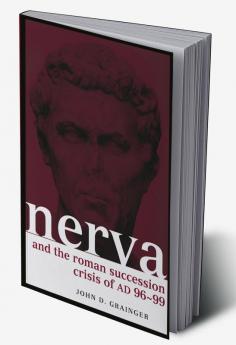 nerva
and the roman succession crisis of AD 96~99
JOHN D. GRAINGER